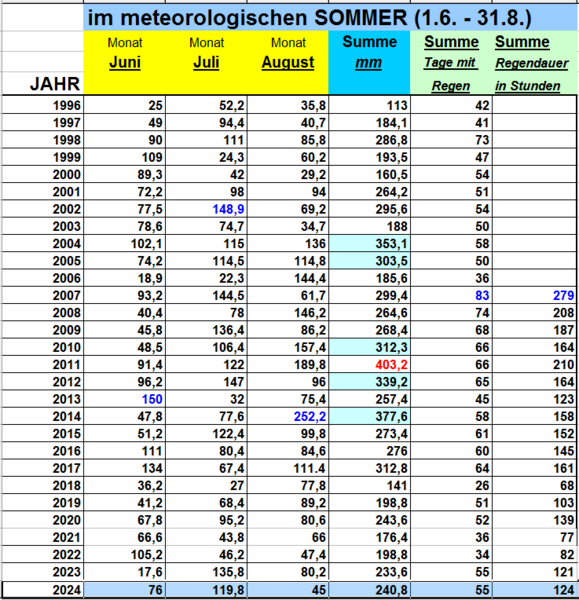 im meteorologischen SOMMER (1.6. - 31.8.)

| JAHR | Monat Juni | Monat Juli | Monat August | Summe mm | Summe Tage mit Regen | Summe Regendauer in Stunden |
|---|---|---|---|---|---|---|
| 1996 | 25 | 52,2 | 35,8 | 113 | 42 | |
| 1997 | 49 | 94,4 | 40,7 | 184,1 | 41 | |
| 1998 | 90 | 111 | 85,8 | 286,8 | 73 | |
| 1999 | 109 | 24,3 | 60,2 | 193,5 | 47 | |
| 2000 | 89,3 | 42 | 29,2 | 160,5 | 54 | |
| 2001 | 72,2 | 98 | 94 | 264,2 | 51 | |
| 2002 | 77,5 | 148,9 | 69,2 | 295,6 | 54 | |
| 2003 | 78,6 | 74,7 | 34,7 | 188 | 50 | |
| 2004 | 102,1 | 115 | 136 | 353,1 | 58 | |
| 2005 | 74,2 | 114,5 | 114,8 | 303,5 | 50 | |
| 2006 | 18,9 | 22,3 | 144,4 | 185,6 | 36 | |
| 2007 | 93,2 | 144,5 | 61,7 | 299,4 | 83 | 279 |
| 2008 | 40,4 | 78 | 146,2 | 264,6 | 74 | 208 |
| 2009 | 45,8 | 136,4 | 86,2 | 268,4 | 68 | 187 |
| 2010 | 48,5 | 106,4 | 157,4 | 312,3 | 66 | 164 |
| 2011 | 91,4 | 122 | 189,8 | 403,2 | 66 | 210 |
| 2012 | 96,2 | 147 | 96 | 339,2 | 65 | 164 |
| 2013 | 150 | 32 | 75,4 | 257,4 | 45 | 123 |
| 2014 | 47,8 | 77,6 | 252,2 | 377,6 | 58 | 158 |
| 2015 | 51,2 | 122,4 | 99,8 | 273,4 | 61 | 152 |
| 2016 | 111 | 80,4 | 84,6 | 276 | 60 | 145 |
| 2017 | 134 | 67,4 | 111.4 | 312,8 | 64 | 161 |
| 2018 | 36,2 | 27 | 77,8 | 141 | 26 | 68 |
| 2019 | 41,2 | 68,4 | 89,2 | 198,8 | 51 | 103 |
| 2020 | 67,8 | 95,2 | 80,6 | 243,6 | 52 | 139 |
| 2021 | 66,6 | 43,8 | 66 | 176,4 | 36 | 77 |
| 2022 | 105,2 | 46,2 | 47,4 | 198,8 | 34 | 82 |
| 2023 | 17,6 | 135,8 | 80,2 | 233,6 | 55 | 121 |
| 2024 | 76 | 119,8 | 45 | 240,8 | 55 | 124 |